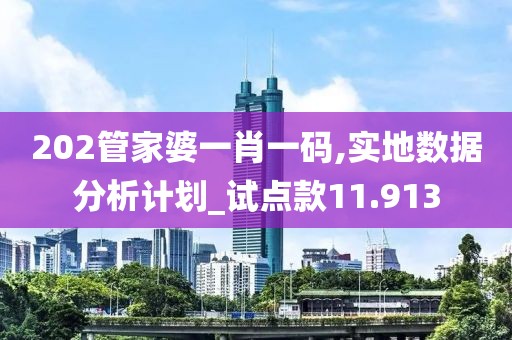 202管家婆一肖一码,实地数据分析计划_试点款11.913